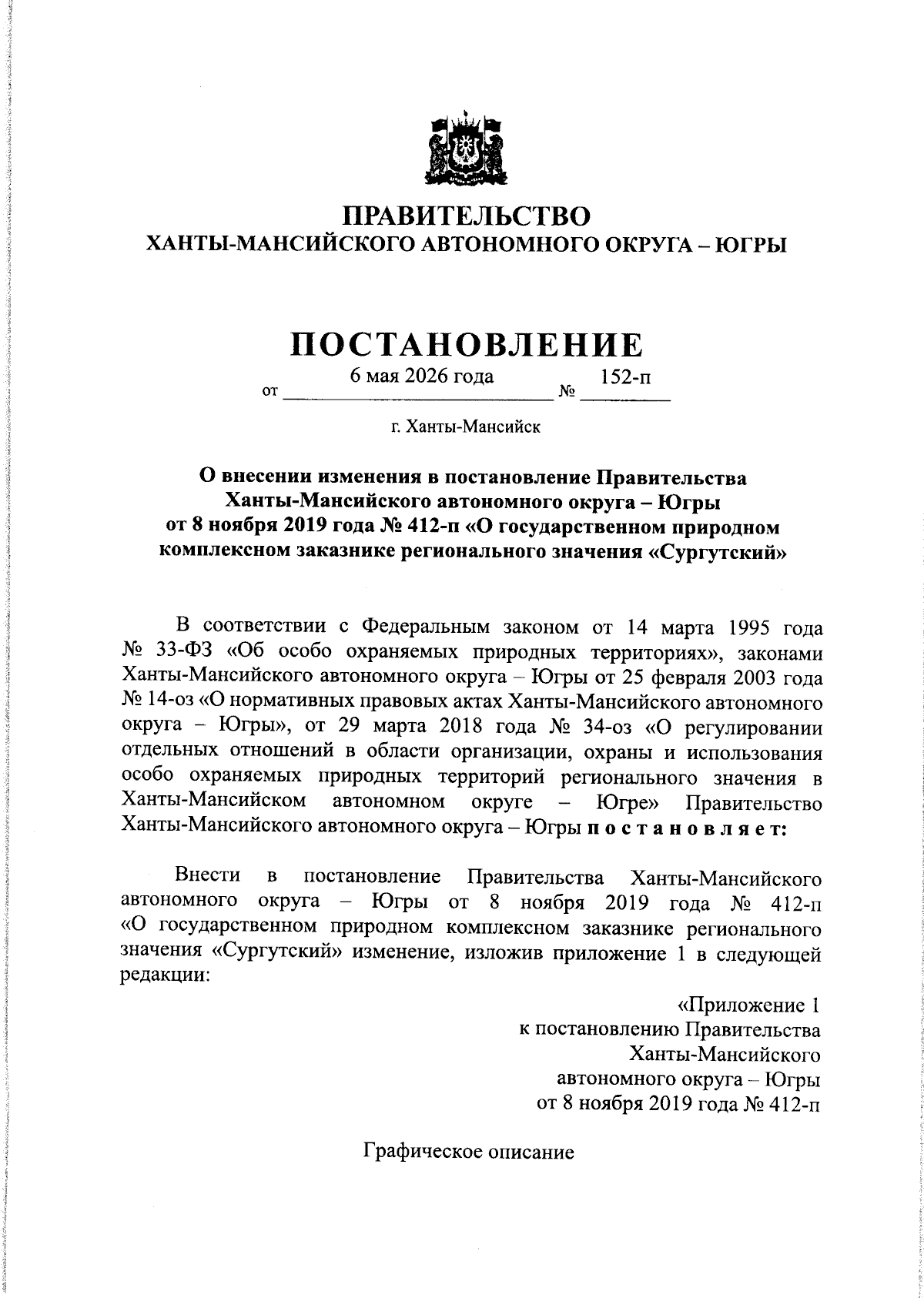 ПРАВИТЕЛЬСТВО
ХАНТЫ-МАНСИЙСКОГО АВТОНОМНОГО ОКРУГА – ЮГРЫ

ПОСТАНОВЛЕНИЕ

от 6 мая 2026 года № 152-п

г. Ханты-Мансийск

О внесении изменения в постановление Правительства Ханты-Мансийского автономного округа – Югры от 8 ноября 2019 года № 412-п «О государственном природном комплексном заказнике регионального значения «Сургутский»

В соответствии с Федеральным законом от 14 марта 1995 года № 33-ФЗ «Об особо охраняемых природных территориях», законами Ханты-Мансийского автономного округа – Югры от 25 февраля 2003 года № 14-оз «О нормативных правовых актах Ханты-Мансийского автономного округа – Югры», от 29 марта 2018 года № 34-оз «О регулировании отдельных отношений в области организации, охраны и использования особо охраняемых природных территорий регионального значения в Ханты-Мансийском автономном округе – Югре» Правительство Ханты-Мансийского автономного округа – Югры п о с т а н о в л я е т:

Внести в постановление Правительства Ханты-Мансийского автономного округа – Югры от 8 ноября 2019 года № 412-п «О государственном природном комплексном заказнике регионального значения «Сургутский» изменение, изложив приложение 1 в следующей редакции:

«Приложение 1
к постановлению Правительства
Ханты-Мансийского
автономного округа – Югры
от 8 ноября 2019 года № 412-п

Графическое описание